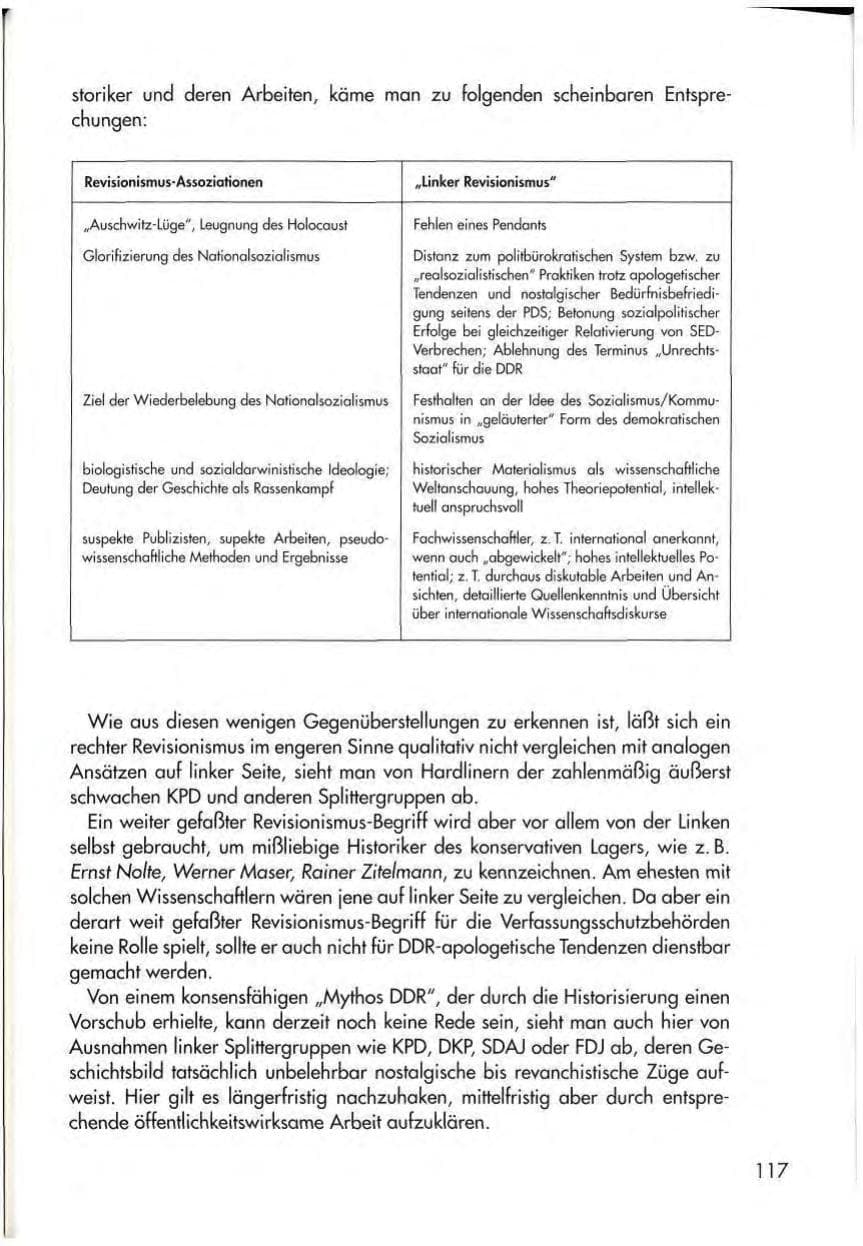 storiker und deren Arbeiten, käme man zu folgenden scheinbaren Entsprechungen:

| Revisionismus-Assoziationen | „Linker Revisionismus" |
|---|---|
| „Auschwitz-Lüge", Leugnung des Holocaust | Fehlen eines Pendants |
| Glorifizierung des Nationalsozialismus | Distanz zum politbürokratischen System bzw. zu „realsozialistischen" Praktiken trotz apologetischer Tendenzen und nostalgischer Bedürfnisbefriedigung seitens der PDS; Betonung sozialpolitischer Erfolge bei gleichzeitiger Relativierung von SED-Verbrechen; Ablehnung des Terminus „Unrechtsstaat" für die DDR |
| Ziel der Wiederbelebung des Nationalsozialismus | Festhalten an der Idee des Sozialismus/Kommunismus in „geläuterter" Form des demokratischen Sozialismus |
| biologistische und sozialdarwinistische Ideologie; Deutung der Geschichte als Rassenkampf | historischer Materialismus als wissenschaftliche Weltanschauung, hohes Theoriepotential, intellektuell anspruchsvoll |
| suspekte Publizisten, supekte Arbeiten, pseudowissenschaftliche Methoden und Ergebnisse | Fachwissenschaftler, z. T. international anerkannt, wenn auch „abgewickelt"; hohes intellektuelles Potential; z. T. durchaus diskutable Arbeiten und Ansichten, detaillierte Quellenkenntnis und Übersicht über internationale Wissenschaftsdiskurse |

Wie aus diesen wenigen Gegenüberstellungen zu erkennen ist, läßt sich ein rechter Revisionismus im engeren Sinne qualitativ nicht vergleichen mit analogen Ansätzen auf linker Seite, sieht man von Hardlinern der zahlenmäßig äußerst schwachen KPD und anderen Splittergruppen ab.

Ein weiter gefaßter Revisionismus-Begriff wird aber vor allem von der Linken selbst gebraucht, um mißliebige Historiker des konservativen Lagers, wie z. B. Ernst Nolte, Werner Maser, Rainer Zitelmann, zu kennzeichnen. Am ehesten mit solchen Wissenschaftlern wären jene auf linker Seite zu vergleichen. Da aber ein derart weit gefaßter Revisionismus-Begriff für die Verfassungsschutzbehörden keine Rolle spielt, sollte er auch nicht für DDR-apologetische Tendenzen dienstbar gemacht werden.

Von einem konsensfähigen „Mythos DDR", der durch die Historisierung einen Vorschub erhielte, kann derzeit noch keine Rede sein, sieht man auch hier von Ausnahmen linker Splittergruppen wie KPD, DKP, SDAJ oder FDJ ab, deren Geschichtsbild tatsächlich unbelehrbar nostalgische bis revanchistische Züge aufweist. Hier gilt es längerfristig nachzuhaken, mittelfristig aber durch entsprechende öffentlichkeitswirksame Arbeit aufzuklären.

117